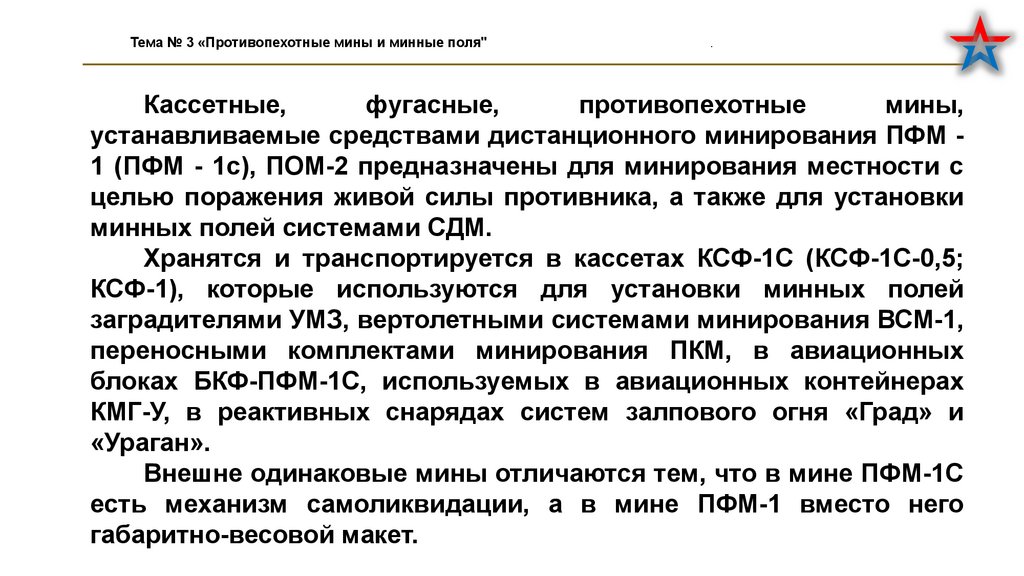 Тема № 3 «Противопехотные мины и минные поля"

.

Кассетные, фугасные, противопехотные мины, устанавливаемые средствами дистанционного минирования ПФМ - 1 (ПФМ - 1с), ПОМ-2 предназначены для минирования местности с целью поражения живой силы противника, а также для установки минных полей системами СДМ.

Хранятся и транспортируется в кассетах КСФ-1С (КСФ-1С-0,5; КСФ-1), которые используются для установки минных полей заградителями УМЗ, вертолетными системами минирования ВСМ-1, переносными комплектами минирования ПКМ, в авиационных блоках БКФ-ПФМ-1С, используемых в авиационных контейнерах КМГ-У, в реактивных снарядах систем залпового огня «Град» и «Ураган».

Внешне одинаковые мины отличаются тем, что в мине ПФМ-1С есть механизм самоликвидации, а в мине ПФМ-1 вместо него габаритно-весовой макет.